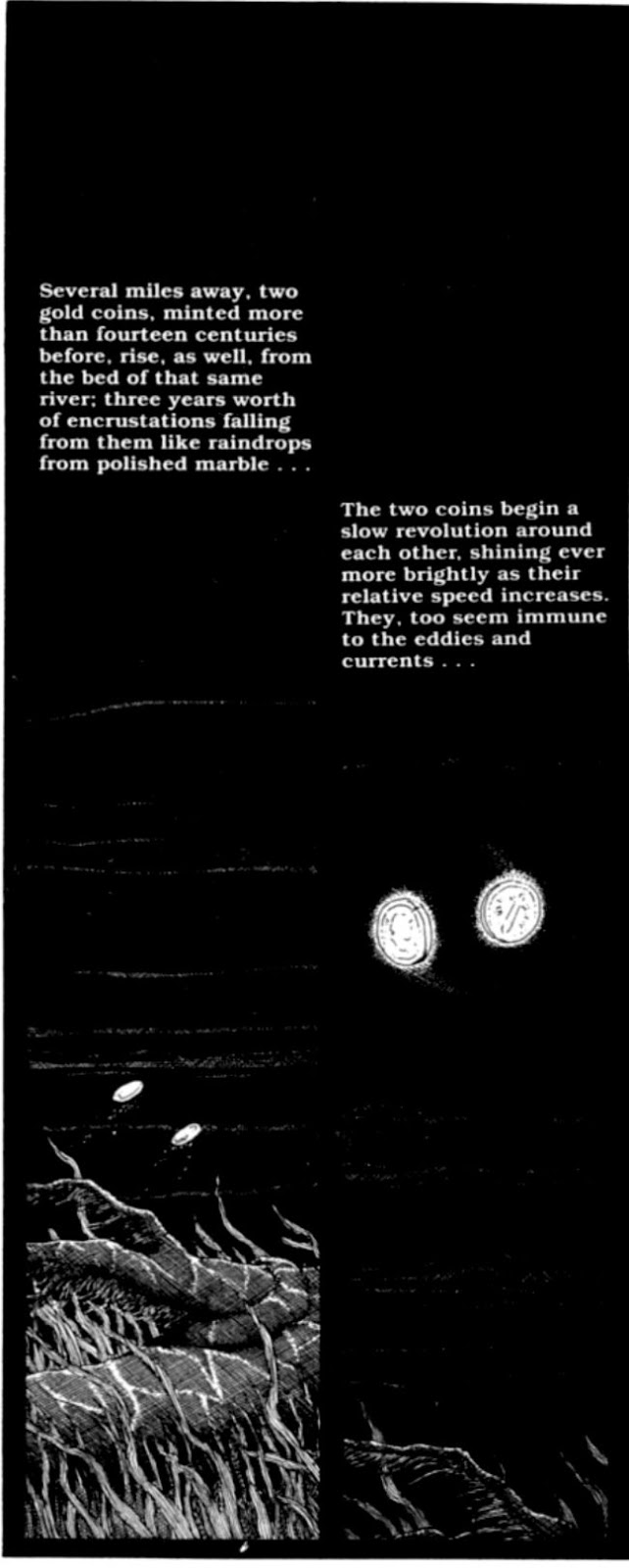 Several miles away, two gold coins, minted more than fourteen centuries before, rise, as well, from the bed of that same river; three years worth of encrustations falling from them like raindrops from polished marble . . .

The two coins begin a slow revolution around each other, shining ever more brightly as their relative speed increases. They, too seem immune to the eddies and currents . . .